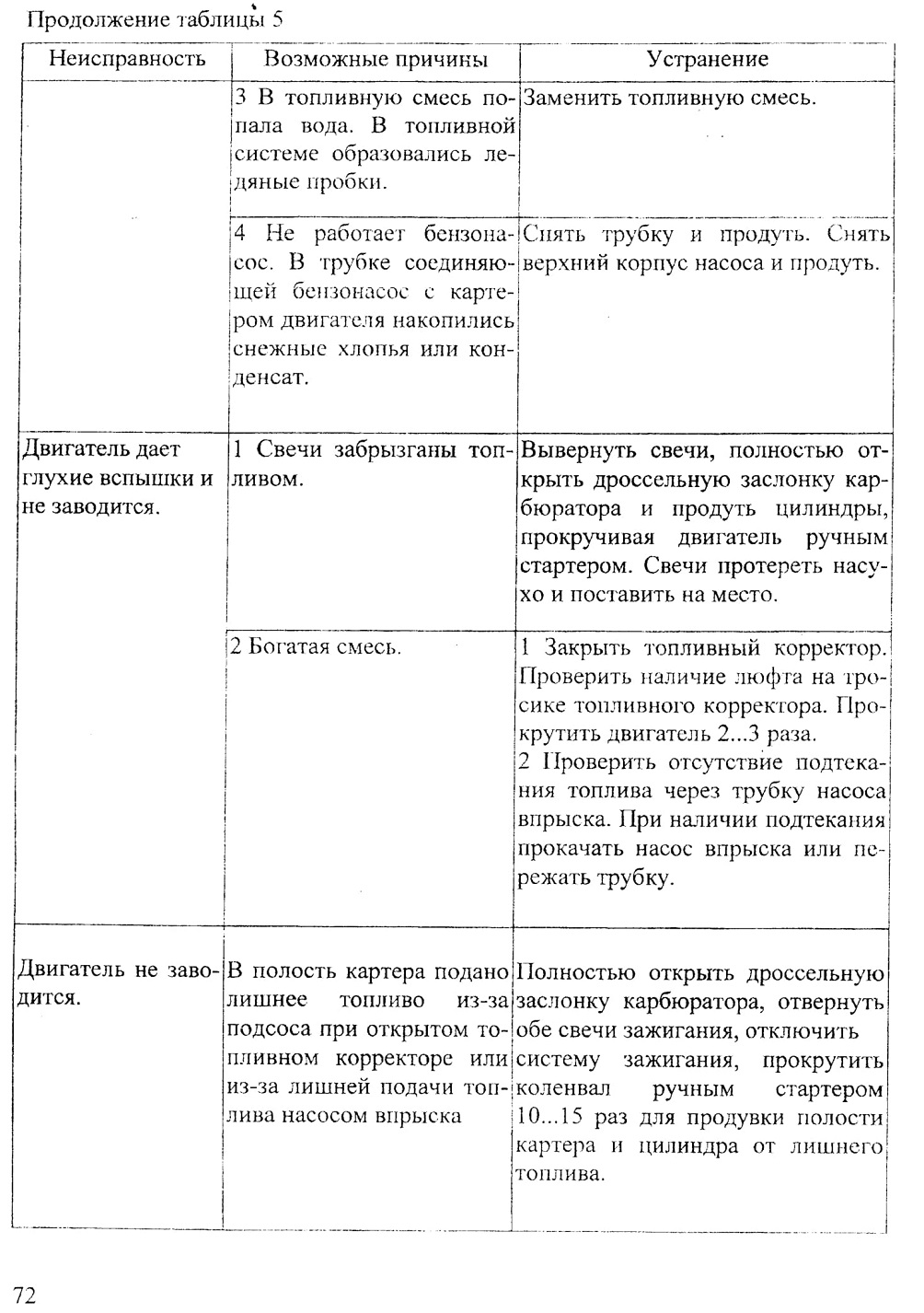 Продолжение таблицы 5

| Неисправность | Возможные причины | Устранение |
|---|---|---|
| | 3 В топливную смесь попала вода. В топливной системе образовались ледяные пробки. | Заменить топливную смесь. |
| | 4 Не работает бензонасос. В трубке соединяющей бензонасос с картером двигателя накопились снежные хлопья или конденсат. | Снять трубку и продуть. Снять верхний корпус насоса и продуть. |
| Двигатель дает глухие вспышки и не заводится. | 1 Свечи забрызганы топливом. | Вывернуть свечи, полностью открыть дроссельную заслонку карбюратора и продуть цилиндры, прокручивая двигатель ручным стартером. Свечи протереть насухо и поставить на место. |
| | 2 Богатая смесь. | 1 Закрыть топливный корректор. Проверить наличие люфта на тросике топливного корректора. Прокрутить двигатель 2...3 раза. 2 Проверить отсутствие подтекания топлива через трубку насоса впрыска. При наличии подтекания прокачать насос впрыска или пережать трубку. |
| Двигатель не заводится. | В полость картера подано лишнее топливо из-за подсоса при открытом топливном корректоре или из-за лишней подачи топлива насосом впрыска | Полностью открыть дроссельную заслонку карбюратора, отвернуть обе свечи зажигания, отключить систему зажигания, прокрутить коленвал ручным стартером 10...15 раз для продувки полости картера и цилиндра от лишнего топлива. |

72